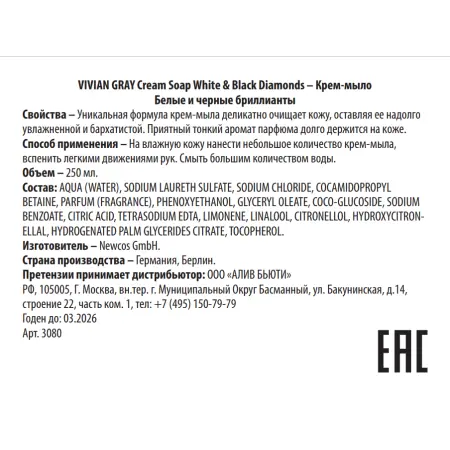 VIVIAN GRAY Cream Soap White & Black Diamonds – Крем-мыло Белые и черные бриллианты

Свойства – Уникальная формула крем-мыла деликатно очищает кожу, оставляя ее надолго увлажненной и бархатистой. Приятный тонкий аромат парфюма долго держится на коже.

Способ применения – На влажную кожу нанести небольшое количество крем-мыла, вспенить легкими движениями рук. Смыть большим количеством воды.

Объем – 250 мл.

Состав: AQUA (WATER), SODIUM LAURETH SULFATE, SODIUM CHLORIDE, COCAMIDOPROPYL BETAINE, PARFUM (FRAGRANCE), PHENOXYETHANOL, GLYCERYL OLEATE, COCO-GLUCOSIDE, SODIUM BENZOATE, CITRIC ACID, TETRASODIUM EDTA, LIMONENE, LINALOOL, CITRONELLOL, HYDROXYCITRONELLAL, HYDROGENATED PALM GLYCERIDES CITRATE, TOCOPHEROL.

Изготовитель – Newcos GmbH.

Страна производства – Германия, Берлин.

Претензии принимает дистрибьютор: ООО «АЛИВ БЬЮТИ»

РФ, 105005, Г. Москва, вн.тер. г. Муниципальный Округ Басманный, ул. Бакунинская, д.14, строение 22, часть ком. 1, тел: +7 (495) 150-79-79

Годен до: 03.2026

Арт. 3080

EAC